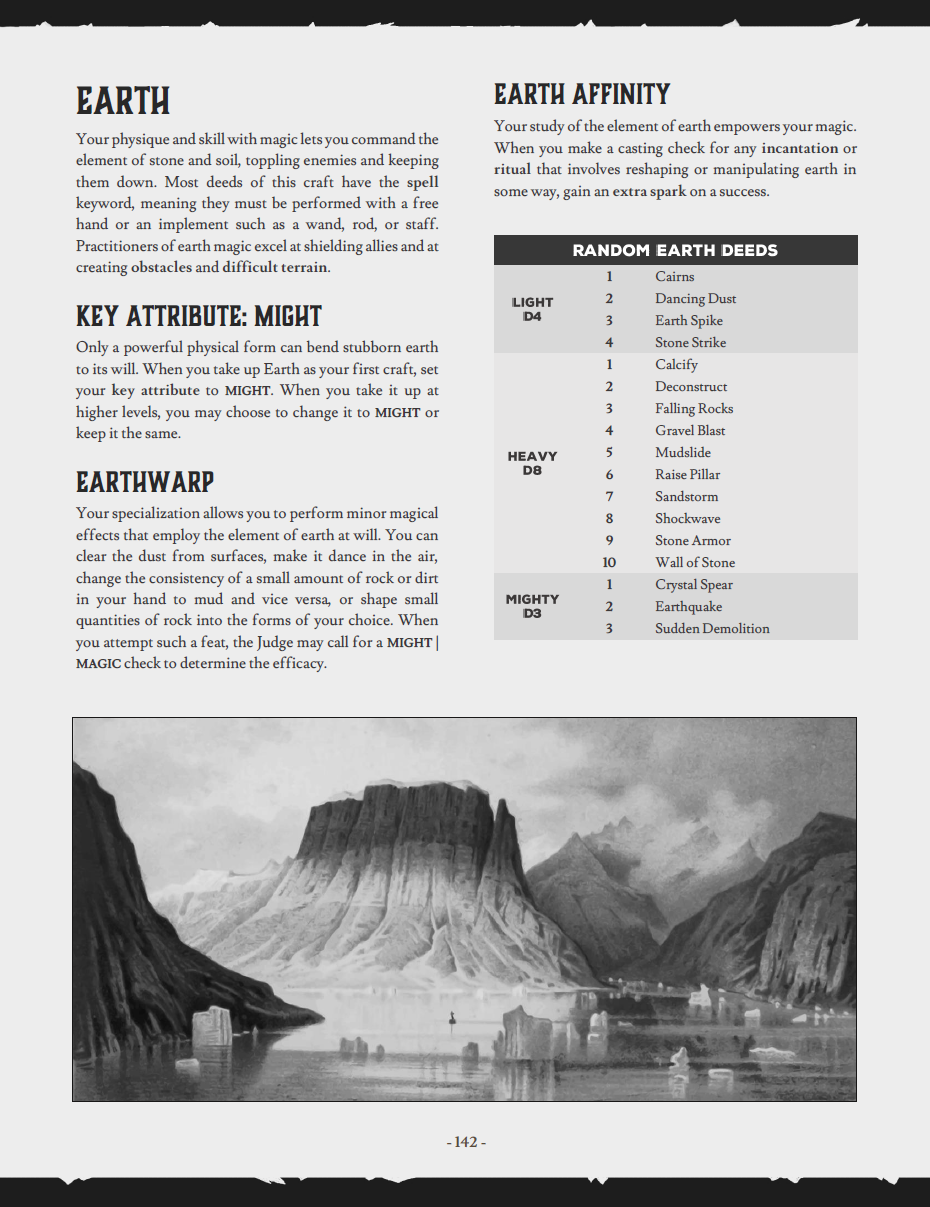 EARTH

Your physique and skill with magic lets you command the element of stone and soil, toppling enemies and keeping them down. Most deeds of this craft have the spell keyword, meaning they must be performed with a free hand or an implement such as a wand, rod, or staff. Practitioners of earth magic excel at shielding allies and at creating obstacles and difficult terrain.

KEY ATTRIBUTE: MIGHT

Only a powerful physical form can bend stubborn earth to its will. When you take up Earth as your first craft, set your key attribute to MIGHT. When you take it up at higher levels, you may choose to change it to MIGHT or keep it the same.

EARTHWARP

Your specialization allows you to perform minor magical effects that employ the element of earth at will. You can clear the dust from surfaces, make it dance in the air, change the consistency of a small amount of rock or dirt in your hand to mud and vice versa, or shape small quantities of rock into the forms of your choice. When you attempt such a feat, the Judge may call for a MIGHT | MAGIC check to determine the efficacy.

EARTH AFFINITY

Your study of the element of earth empowers your magic. When you make a casting check for any incantation or ritual that involves reshaping or manipulating earth in some way, gain an extra spark on a success.

| RANDOM EARTH DEEDS | | |
|---|---|---|
| LIGHT D4 | 1 | Cairns |
| | 2 | Dancing Dust |
| | 3 | Earth Spike |
| | 4 | Stone Strike |
| HEAVY D8 | 1 | Calcify |
| | 2 | Deconstruct |
| | 3 | Falling Rocks |
| | 4 | Gravel Blast |
| | 5 | Mudslide |
| | 6 | Raise Pillar |
| | 7 | Sandstorm |
| | 8 | Shockwave |
| | 9 | Stone Armor |
| | 10 | Wall of Stone |
| MIGHTY D3 | 1 | Crystal Spear |
| | 2 | Earthquake |
| | 3 | Sudden Demolition |

- 142 -